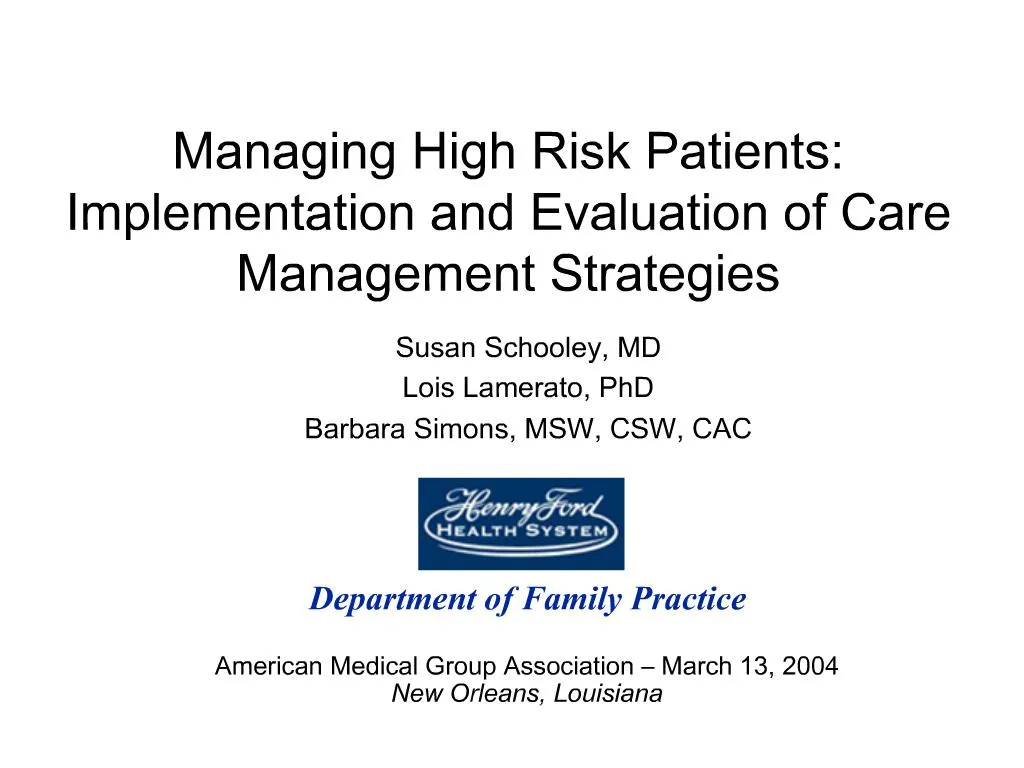 Managing High Risk Patients: Implementation and Evaluation of Care Management Strategies

Susan Schooley, MD
Lois Lamerato, PhD
Barbara Simons, MSW, CSW, CAC

Henry Ford
HEALTH SYSTEM

Department of Family Practice

American Medical Group Association – March 13, 2004
New Orleans, Louisiana